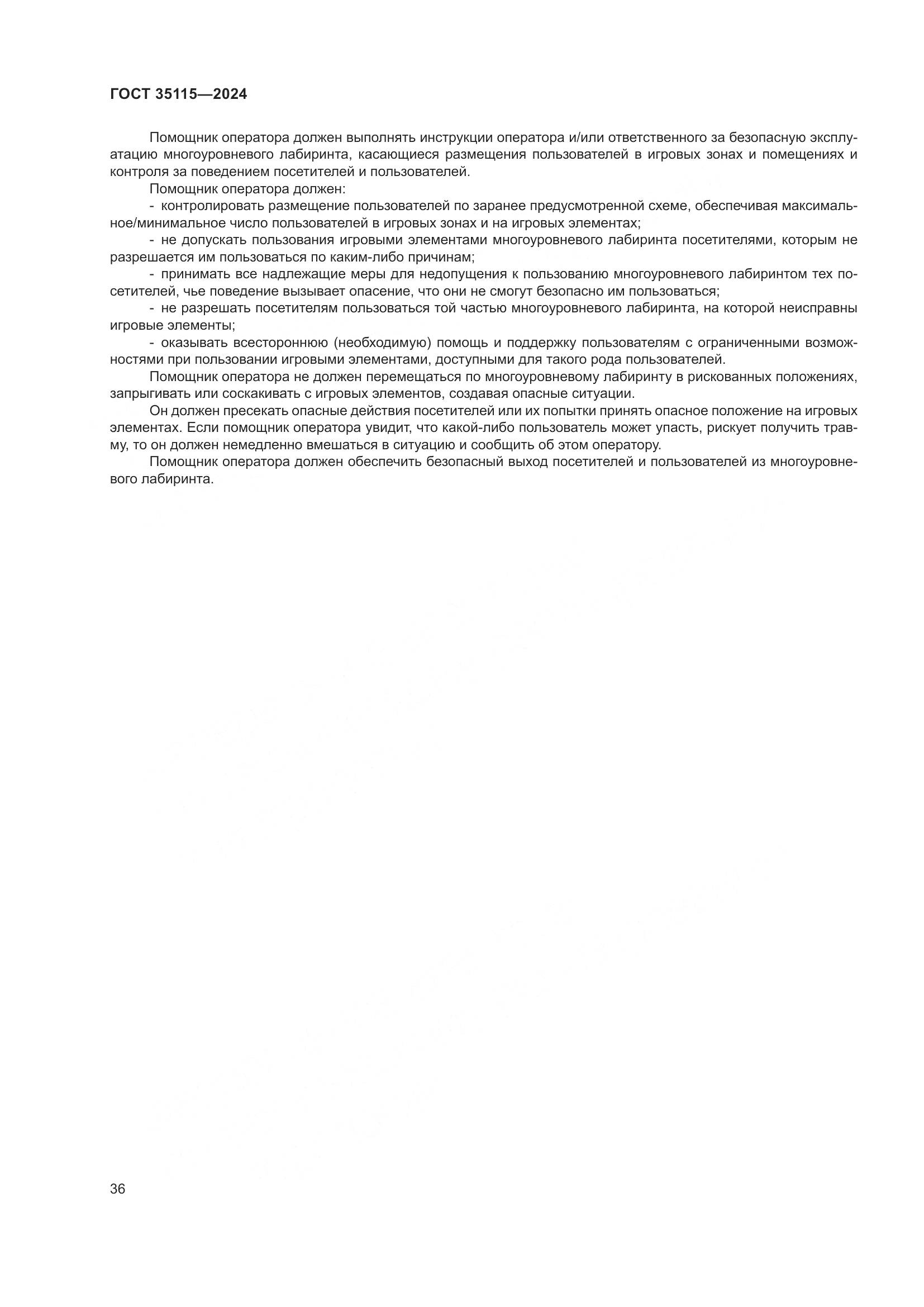 ГОСТ 35115—2024

Помощник оператора должен выполнять инструкции оператора и/или ответственного за безопасную эксплуатацию многоуровневого лабиринта, касающиеся размещения пользователей в игровых зонах и помещениях и контроля за поведением посетителей и пользователей.

Помощник оператора должен:

- контролировать размещение пользователей по заранее предусмотренной схеме, обеспечивая максимальное/минимальное число пользователей в игровых зонах и на игровых элементах;

- не допускать пользования игровыми элементами многоуровневого лабиринта посетителями, которым не разрешается им пользоваться по каким-либо причинам;

- принимать все надлежащие меры для недопущения к пользованию многоуровневого лабиринтом тех посетителей, чье поведение вызывает опасение, что они не смогут безопасно им пользоваться;

- не разрешать посетителям пользоваться той частью многоуровневого лабиринта, на которой неисправны игровые элементы;

- оказывать всестороннюю (необходимую) помощь и поддержку пользователям с ограниченными возможностями при пользовании игровыми элементами, доступными для такого рода пользователей.

Помощник оператора не должен перемещаться по многоуровневому лабиринту в рискованных положениях, запрыгивать или соскакивать с игровых элементов, создавая опасные ситуации.

Он должен пресекать опасные действия посетителей или их попытки принять опасное положение на игровых элементах. Если помощник оператора увидит, что какой-либо пользователь может упасть, рискует получить травму, то он должен немедленно вмешаться в ситуацию и сообщить об этом оператору.

Помощник оператора должен обеспечить безопасный выход посетителей и пользователей из многоуровневого лабиринта.

36